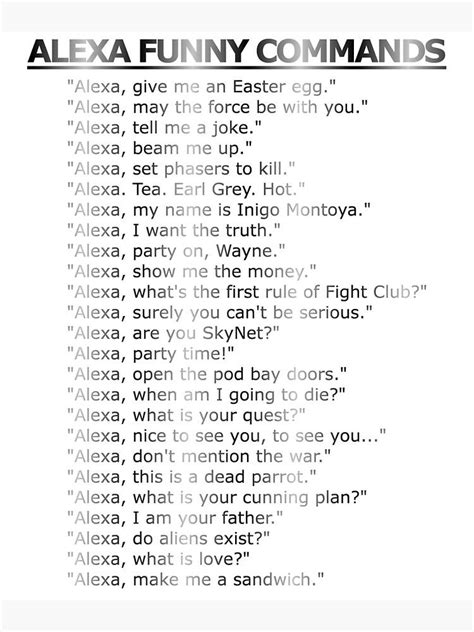 ALEXA FUNNY COMMANDS

"Alexa, give me an Easter egg."
"Alexa, may the force be with you."
"Alexa, tell me a joke."
"Alexa, beam me up."
"Alexa, set phasers to kill."
"Alexa. Tea. Earl Grey. Hot."
"Alexa, my name is Inigo Montoya."
"Alexa, I want the truth."
"Alexa, party on, Wayne."
"Alexa, show me the money."
"Alexa, what's the first rule of Fight Club?"
"Alexa, surely you can't be serious."
"Alexa, are you SkyNet?"
"Alexa, party time!"
"Alexa, open the pod bay doors."
"Alexa, when am I going to die?"
"Alexa, what is your quest?"
"Alexa, nice to see you, to see you..."
"Alexa, don't mention the war."
"Alexa, this is a dead parrot."
"Alexa, what is your cunning plan?"
"Alexa, I am your father."
"Alexa, do aliens exist?"
"Alexa, what is love?"
"Alexa, make me a sandwich."